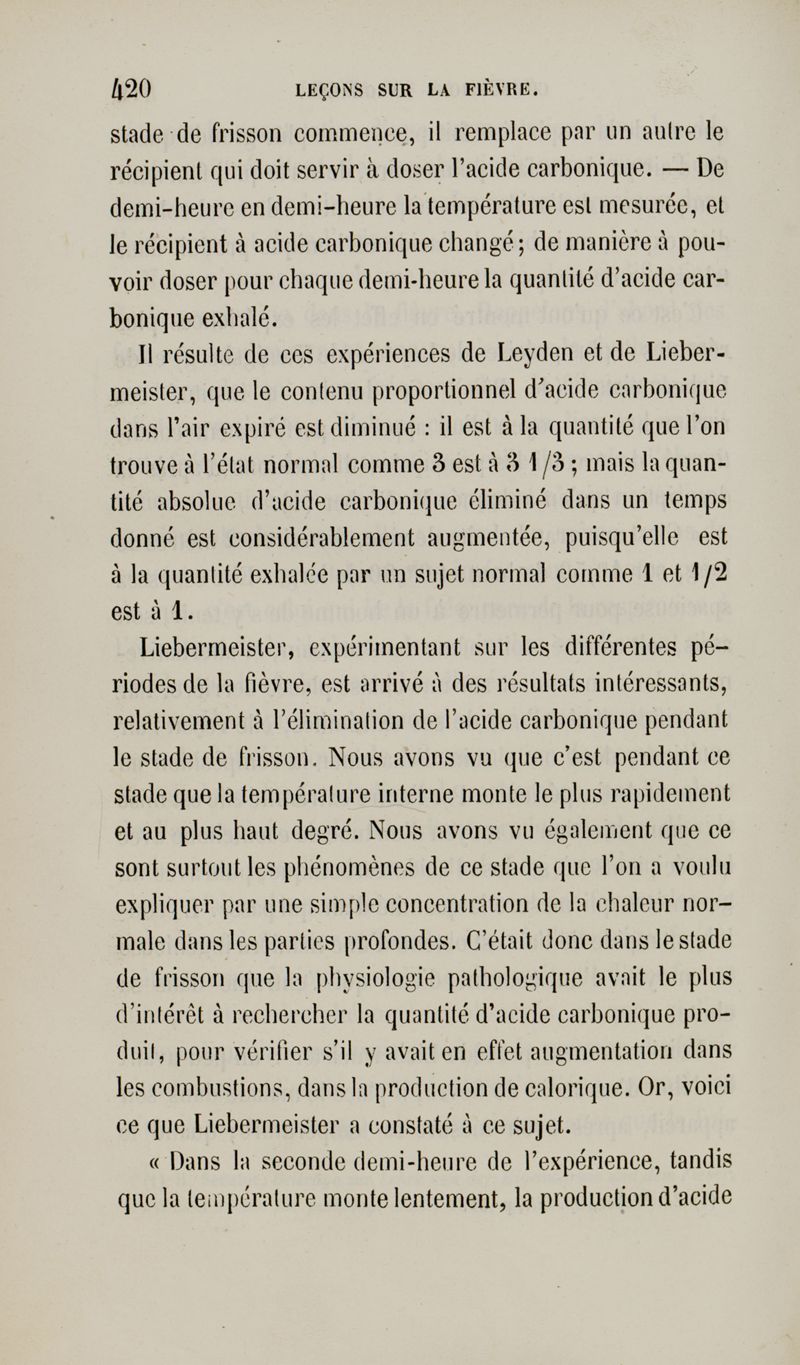 420 LEÇONS SUR LA FIÈVRE.

stade de frisson commence, il remplace par un autre le récipient qui doit servir à doser l'acide carbonique. — De demi-heure en demi-heure la température est mesurée, et le récipient à acide carbonique changé; de manière à pouvoir doser pour chaque demi-heure la quantité d'acide carbonique exhalé.

Il résulte de ces expériences de Leyden et de Liebermeister, que le contenu proportionnel d'acide carbonique dans l'air expiré est diminué : il est à la quantité que l'on trouve à l'état normal comme 3 est à 3 1/3 ; mais la quantité absolue d'acide carbonique éliminé dans un temps donné est considérablement augmentée, puisqu'elle est à la quantité exhalée par un sujet normal comme 1 et 1/2 est à 1.

Liebermeister, expérimentant sur les différentes périodes de la fièvre, est arrivé à des résultats intéressants, relativement à l'élimination de l'acide carbonique pendant le stade de frisson. Nous avons vu que c'est pendant ce stade que la température interne monte le plus rapidement et au plus haut degré. Nous avons vu également que ce sont surtout les phénomènes de ce stade que l'on a voulu expliquer par une simple concentration de la chaleur normale dans les parties profondes. C'était donc dans le stade de frisson que la physiologie pathologique avait le plus d'intérêt à rechercher la quantité d'acide carbonique produit, pour vérifier s'il y avait en effet augmentation dans les combustions, dans la production de calorique. Or, voici ce que Liebermeister a constaté à ce sujet.

« Dans la seconde demi-heure de l'expérience, tandis que la température monte lentement, la production d'acide